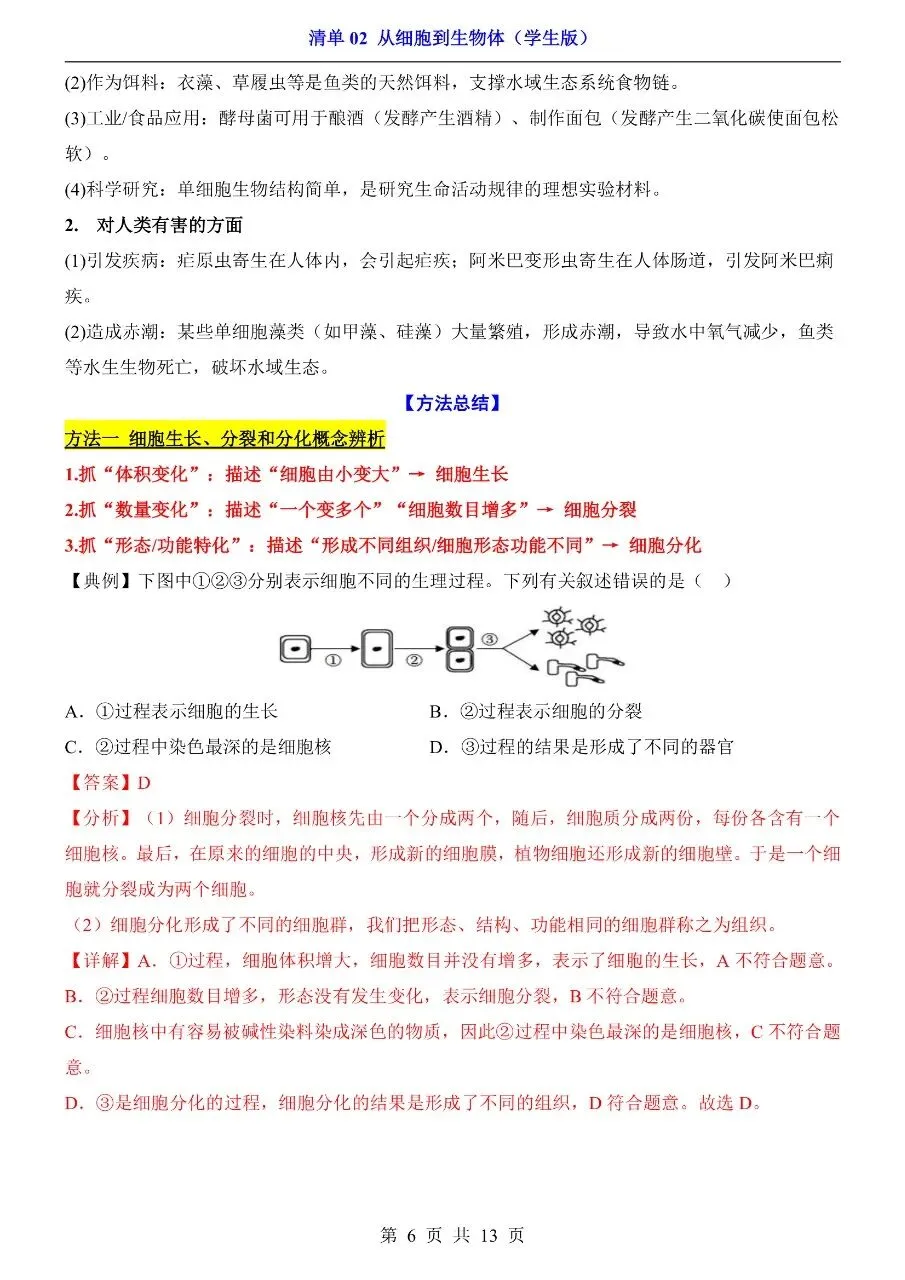 清单 02 从细胞到生物体（学生版）

(2)作为饵料：衣藻、草履虫等是鱼类的天然饵料，支撑水域生态系统食物链。

(3)工业/食品应用：酵母菌可用于酿酒（发酵产生酒精）、制作面包（发酵产生二氧化碳使面包松软）。

(4)科学研究：单细胞生物结构简单，是研究生命活动规律的理想实验材料。

2. 对人类有害的方面

(1)引发疾病：疟原虫寄生在人体内，会引起疟疾；阿米巴变形虫寄生在人体肠道，引发阿米巴痢疾。

(2)造成赤潮：某些单细胞藻类（如甲藻、硅藻）大量繁殖，形成赤潮，导致水中氧气减少，鱼类等水生生物死亡，破坏水域生态。

【方法总结】

方法一 细胞生长、分裂和分化概念辨析

1.抓“体积变化”：描述“细胞由小变大”→ 细胞生长

2.抓“数量变化”：描述“一个变多个”“细胞数目增多”→ 细胞分裂

3.抓“形态/功能特化”：描述“形成不同组织/细胞形态功能不同”→ 细胞分化

【典例】下图中①②③分别表示细胞不同的生理过程。下列有关叙述错误的是（ ）

① ② ③

A．①过程表示细胞的生长

B．②过程表示细胞的分裂

C．②过程中染色最深的是细胞核

D．③过程的结果是形成了不同的器官

【答案】D

【分析】（1）细胞分裂时，细胞核先由一个分成两个，随后，细胞质分成两份，每份各含有一个细胞核。最后，在原来的细胞的中央，形成新的细胞膜，植物细胞还形成新的细胞壁。于是一个细胞就分裂成为两个细胞。

（2）细胞分化形成了不同的细胞群，我们把形态、结构、功能相同的细胞群称之为组织。

【详解】A．①过程，细胞体积增大，细胞数目并没有增多，表示了细胞的生长，A 不符合题意。

B．②过程细胞数目增多，形态没有发生变化，表示细胞分裂，B 不符合题意。

C．细胞核中有容易被碱性染料染成深色的物质，因此②过程中染色最深的是细胞核，C 不符合题意。

D．③是细胞分化的过程，细胞分化的结果是形成了不同的组织，D 符合题意。故选 D。

第 6 页 共 13 页